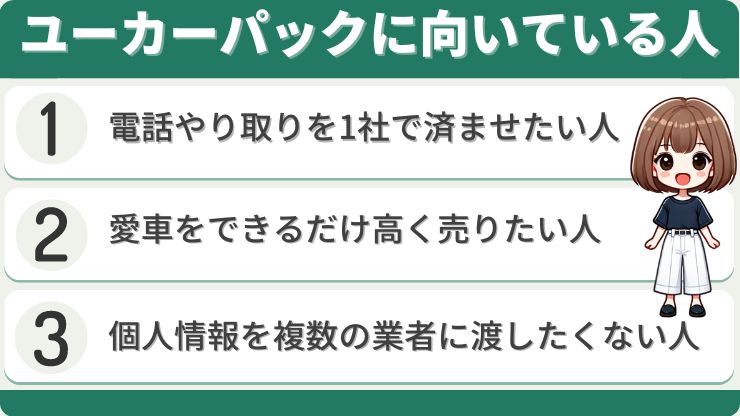 ユーカーパックに向いている人

1 電話やり取りを1社で済ませたい人

2 愛車をできるだけ高く売りたい人

3 個人情報を複数の業者に渡したくない人